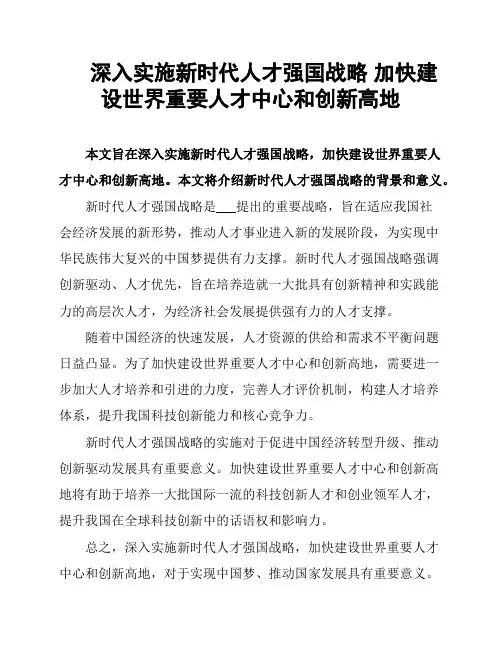 深入实施新时代人才强国战略 加快建设世界重要人才中心和创新高地

本文旨在深入实施新时代人才强国战略，加快建设世界重要人才中心和创新高地。本文将介绍新时代人才强国战略的背景和意义。

新时代人才强国战略是___提出的重要战略，旨在适应我国社会经济发展的新形势，推动人才事业进入新的发展阶段，为实现中华民族伟大复兴的中国梦提供有力支撑。新时代人才强国战略强调创新驱动、人才优先，旨在培养造就一大批具有创新精神和实践能力的高层次人才，为经济社会发展提供强有力的人才支撑。

随着中国经济的快速发展，人才资源的供给和需求不平衡问题日益凸显。为了加快建设世界重要人才中心和创新高地，需要进一步加大人才培养和引进的力度，完善人才评价机制，构建人才培养体系，提升我国科技创新能力和核心竞争力。

新时代人才强国战略的实施对于促进中国经济转型升级、推动创新驱动发展具有重要意义。加快建设世界重要人才中心和创新高地将有助于培养一大批国际一流的科技创新人才和创业领军人才，提升我国在全球科技创新中的话语权和影响力。

总之，深入实施新时代人才强国战略，加快建设世界重要人才中心和创新高地，对于实现中国梦、推动国家发展具有重要意义。